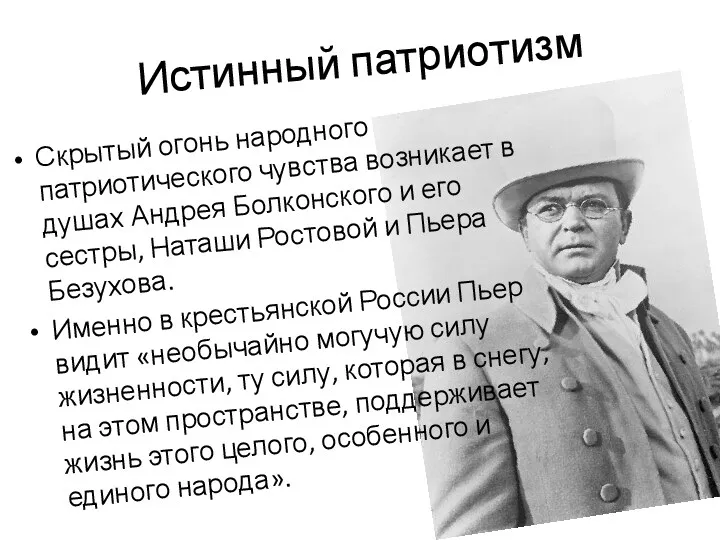 Истинный патриотизм

• Скрытый огонь народного патриотического чувства возникает в душах Андрея Болконского и его сестры, Наташи Ростовой и Пьера Безухова.

• Именно в крестьянской России Пьер видит «необычайно могучую силу жизненности, ту силу, которая в снегу, на этом пространстве, поддерживает жизнь этого целого, особенного и единого народа».